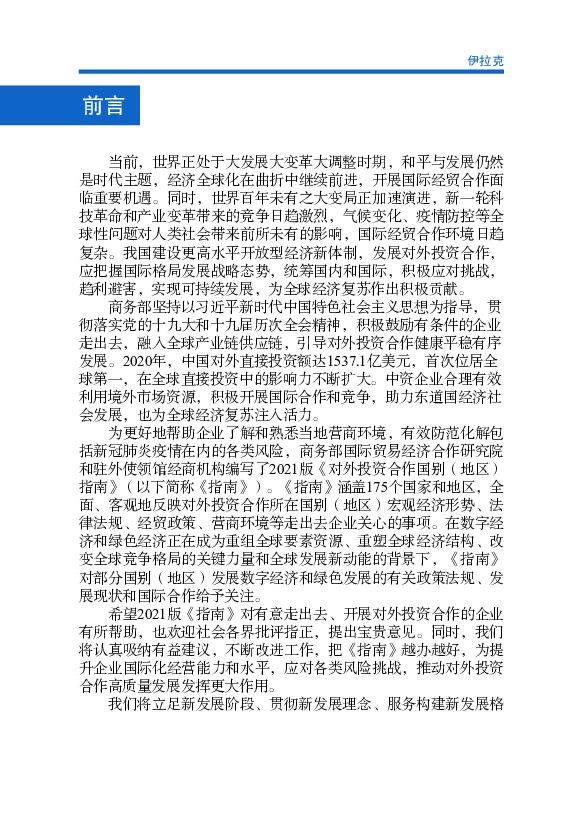 伊拉克

前言

当前，世界正处于大发展大变革大调整时期，和平与发展仍然是时代主题，经济全球化在曲折中继续前进，开展国际经贸合作面临重要机遇。同时，世界百年未有之大变局正加速演进，新一轮科技革命和产业变革带来的竞争日趋激烈，气候变化、疫情防控等全球性问题对人类社会带来前所未有的影响，国际经贸合作环境日趋复杂。我国建设更高水平开放型经济新体制，发展对外投资合作，应把握国际格局发展战略态势，统筹国内和国际，积极应对挑战，趋利避害，实现可持续发展，为全球经济复苏作出积极贡献。

商务部坚持以习近平新时代中国特色社会主义思想为指导，贯彻落实党的十九大和十九届历次全会精神，积极鼓励有条件的企业走出去，融入全球产业链供应链，引导对外投资合作健康平稳有序发展。2020年，中国对外直接投资额达1537.1亿美元，首次位居全球第一，在全球直接投资中的影响力不断扩大。中资企业合理有效利用境外市场资源，积极开展国际合作和竞争，助力东道国经济社会发展，也为全球经济复苏注入活力。

为更好地帮助企业了解和熟悉当地营商环境，有效防范化解包括新冠肺炎疫情在内的各类风险，商务部国际贸易经济合作研究院和驻外使领馆经商机构编写了2021版《对外投资合作国别（地区）指南》（以下简称《指南》）。《指南》涵盖175个国家和地区，全面、客观地反映对外投资合作所在国别（地区）宏观经济形势、法律法规、经贸政策、营商环境等走出去企业关心的事项。在数字经济和绿色经济正在成为重组全球要素资源、重塑全球经济结构、改变全球竞争格局的关键力量和全球发展新动能的背景下，《指南》对部分国别（地区）发展数字经济和绿色发展的有关政策法规、发展现状和国际合作给予关注。

希望2021版《指南》对有意走出去、开展对外投资合作的企业有所帮助，也欢迎社会各界批评指正，提出宝贵意见。同时，我们将认真吸纳有益建议，不断改进工作，把《指南》越办越好，为提升企业国际化经营能力和水平，应对各类风险挑战，推动对外投资合作高质量发展发挥更大作用。

我们将立足新发展阶段、贯彻新发展理念、服务构建新发展格